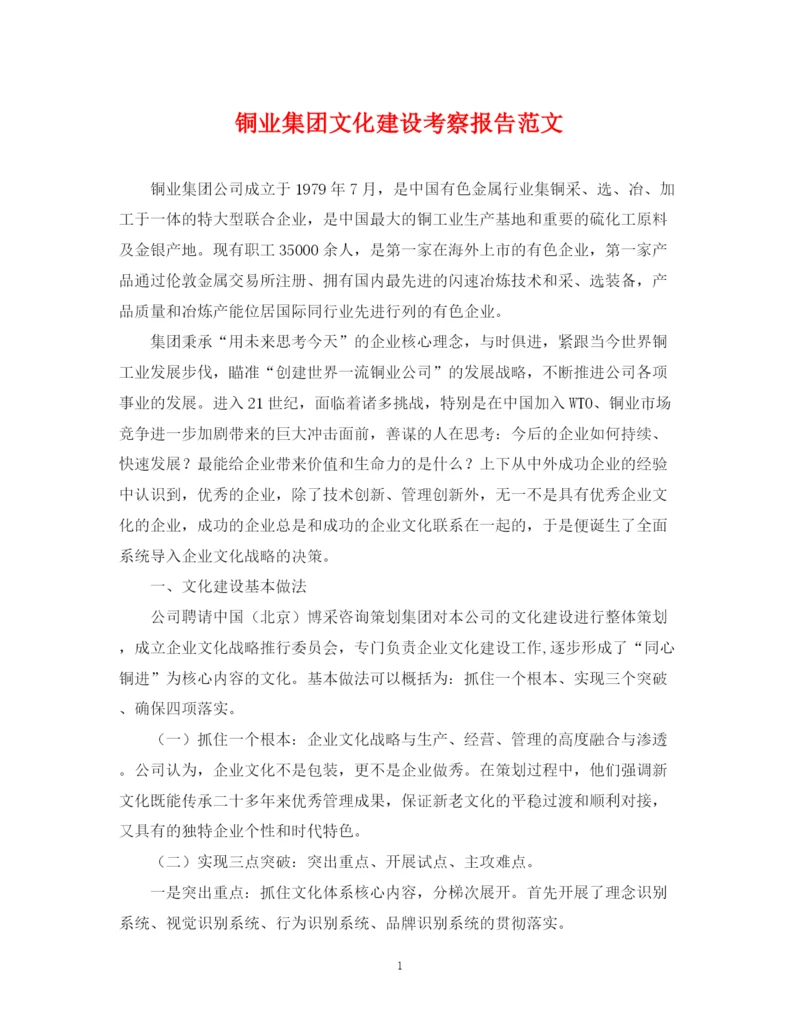 铜业集团文化建设考察报告范文

铜业集团公司成立于1979年7月，是中国有色金属行业集铜采、选、冶、加工于一体的特大型联合企业，是中国最大的铜工业生产基地和重要的硫化工原料及金银产地。现有职工35000余人，是第一家在海外上市的有色企业，第一家产品通过伦敦金属交易所注册、拥有国内最先进的闪速冶炼技术和采、选装备，产品质量和冶炼产能位居国际同行业先进行列的有色企业。

集团秉承“用未来思考今天”的企业核心理念，与时俱进，紧跟当今世界铜工业发展步伐，瞄准“创建世界一流铜业公司”的发展战略，不断推进公司各项事业的发展。进入21世纪，面临着诸多挑战，特别是在中国加入WTO、铜业市场竞争进一步加剧带来的巨大冲击面前，善谋的人在思考：今后的企业如何持续、快速发展？最能给企业带来价值和生命力的是什么？上下从中外成功企业的经验中认识到，优秀的企业，除了技术创新、管理创新外，无一不是具有优秀企业文化的企业，成功的企业总是和成功的企业文化联系在一起的，于是便诞生了全面系统导入企业文化战略的决策。

一、文化建设基本做法

公司聘请中国（北京）博采咨询策划集团对本公司的文化建设进行整体策划，成立企业文化战略推行委员会，专门负责企业文化建设工作,逐步形成了“同心铜进”为核心内容的文化。基本做法可以概括为：抓住一个根本、实现三个突破、确保四项落实。

（一）抓住一个根本：企业文化战略与生产、经营、管理的高度融合与渗透。公司认为，企业文化不是包装，更不是企业做秀。在策划过程中，他们强调新文化既能传承二十多年来优秀管理成果，保证新老文化的平稳过渡和顺利对接，又具有的独特企业个性和时代特色。

（二）实现三点突破：突出重点、开展试点、主攻难点。

一是突出重点：抓住文化体系核心内容，分梯次展开。首先开展了理念识别系统、视觉识别系统、行为识别系统、品牌识别系统的贯彻落实。

1